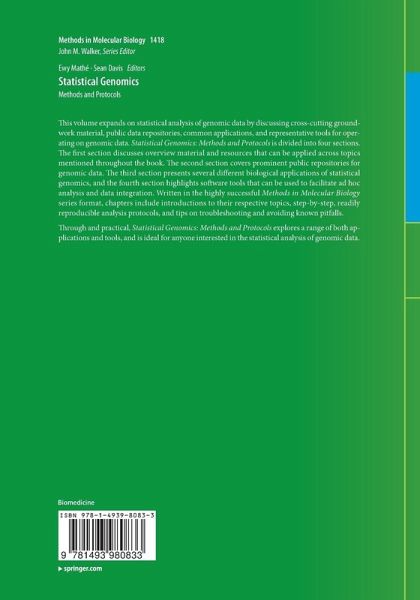 Methods in Molecular Biology 1418
John M. Walker, Series Editor

Ewy Mathé · Sean Davis Editors
Statistical Genomics
Methods and Protocols

This volume expands on statistical analysis of genomic data by discussing cross-cutting groundwork material, public data repositories, common applications, and representative tools for operating on genomic data. Statistical Genomics: Methods and Protocols is divided into four sections. The first section discusses overview material and resources that can be applied across topics mentioned throughout the book. The second section covers prominent public repositories for genomic data. The third section presents several different biological applications of statistical genomics, and the fourth section highlights software tools that can be used to facilitate ad hoc analysis and data integration. Written in the highly successful Methods in Molecular Biology series format, chapters include introductions to their respective topics, step-by-step, readily reproducible analysis protocols, and tips on troubleshooting and avoiding known pitfalls.

Through and practical, Statistical Genomics: Methods and Protocols explores a range of both applications and tools, and is ideal for anyone interested in the statistical analysis of genomic data.

Biomedicine

ISBN 978-1-4939-8083-3

9 781493 980833

▸ springer.com